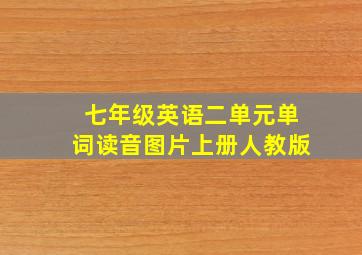 七年级英语二单元单词读音图片上册人教版